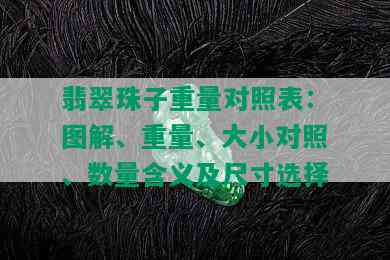 翡翠珠子重量对照表：图解、重量、大小对照、数量含义及尺寸选择